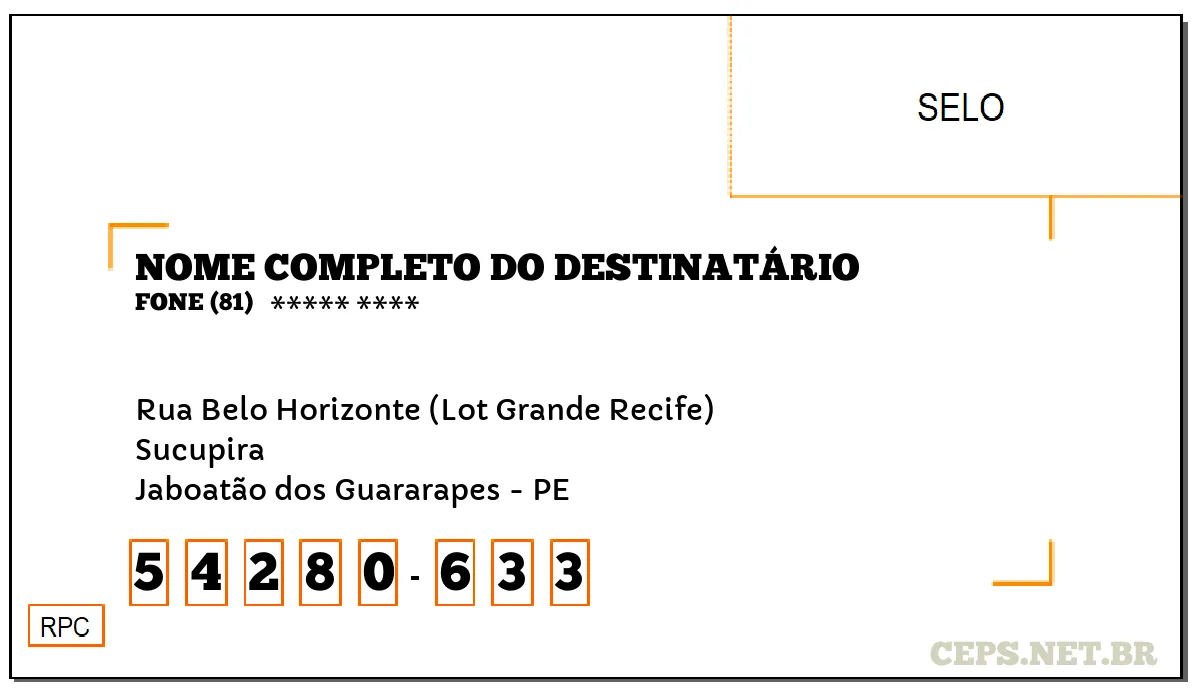 SELO

NOME COMPLETO DO DESTINATÁRIO
FONE (81) ***** ****

Rua Belo Horizonte (Lot Grande Recife)
Sucupira
Jaboatão dos Guararapes - PE

5 4 2 8 0 - 6 3 3

RPC

CEPS.NET.BR